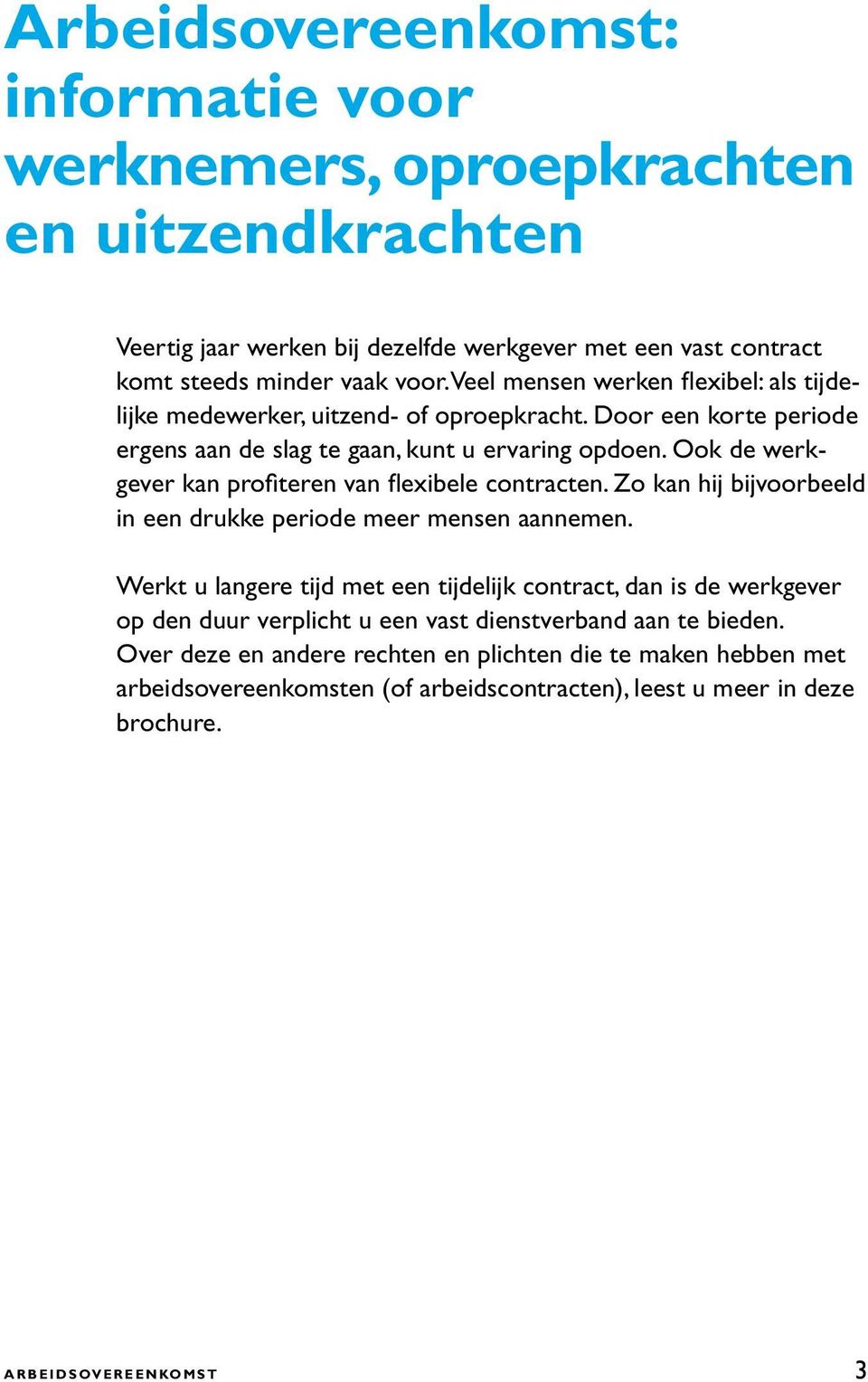 Arbeidsovereenkomst: informatie voor werknemers, oproepkrachten en uitzendkrachten

Veertig jaar werken bij dezelfde werkgever met een vast contract komt steeds minder vaak voor. Veel mensen werken flexibel: als tijdelijke medewerker, uitzend- of oproepkracht. Door een korte periode ergens aan de slag te gaan, kunt u ervaring opdoen. Ook de werkgever kan profiteren van flexibele contracten. Zo kan hij bijvoorbeeld in een drukke periode meer mensen aannemen.

Werkt u langere tijd met een tijdelijk contract, dan is de werkgever op den duur verplicht u een vast dienstverband aan te bieden. Over deze en andere rechten en plichten die te maken hebben met arbeidsovereenkomsten (of arbeidscontracten), leest u meer in deze brochure.

ARBEIDSOVEREENKOMST 3